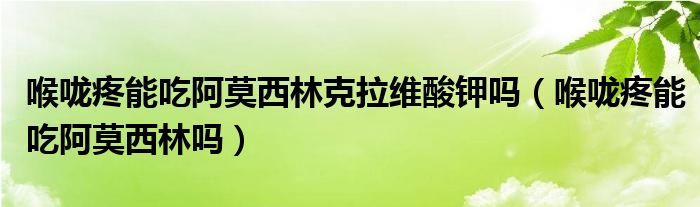 喉咙疼能吃阿莫西林克拉维酸钾吗（喉咙疼能吃阿莫西林吗）